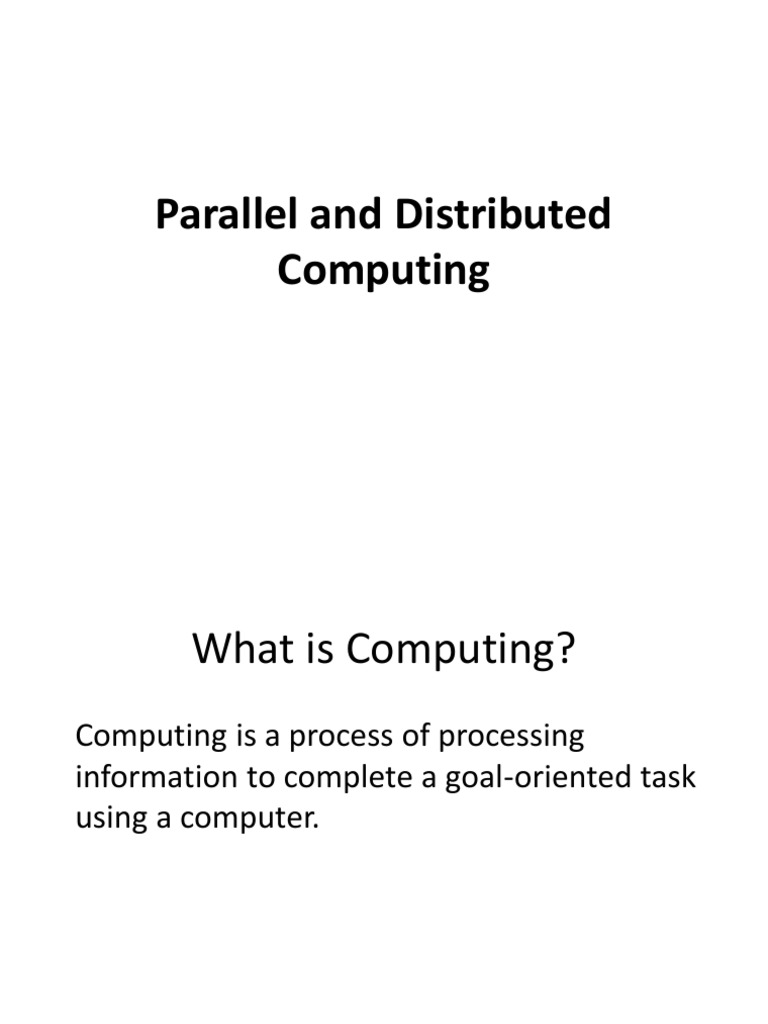 Parallel and Distributed Computing

What is Computing?

Computing is a process of processing information to complete a goal-oriented task using a computer.